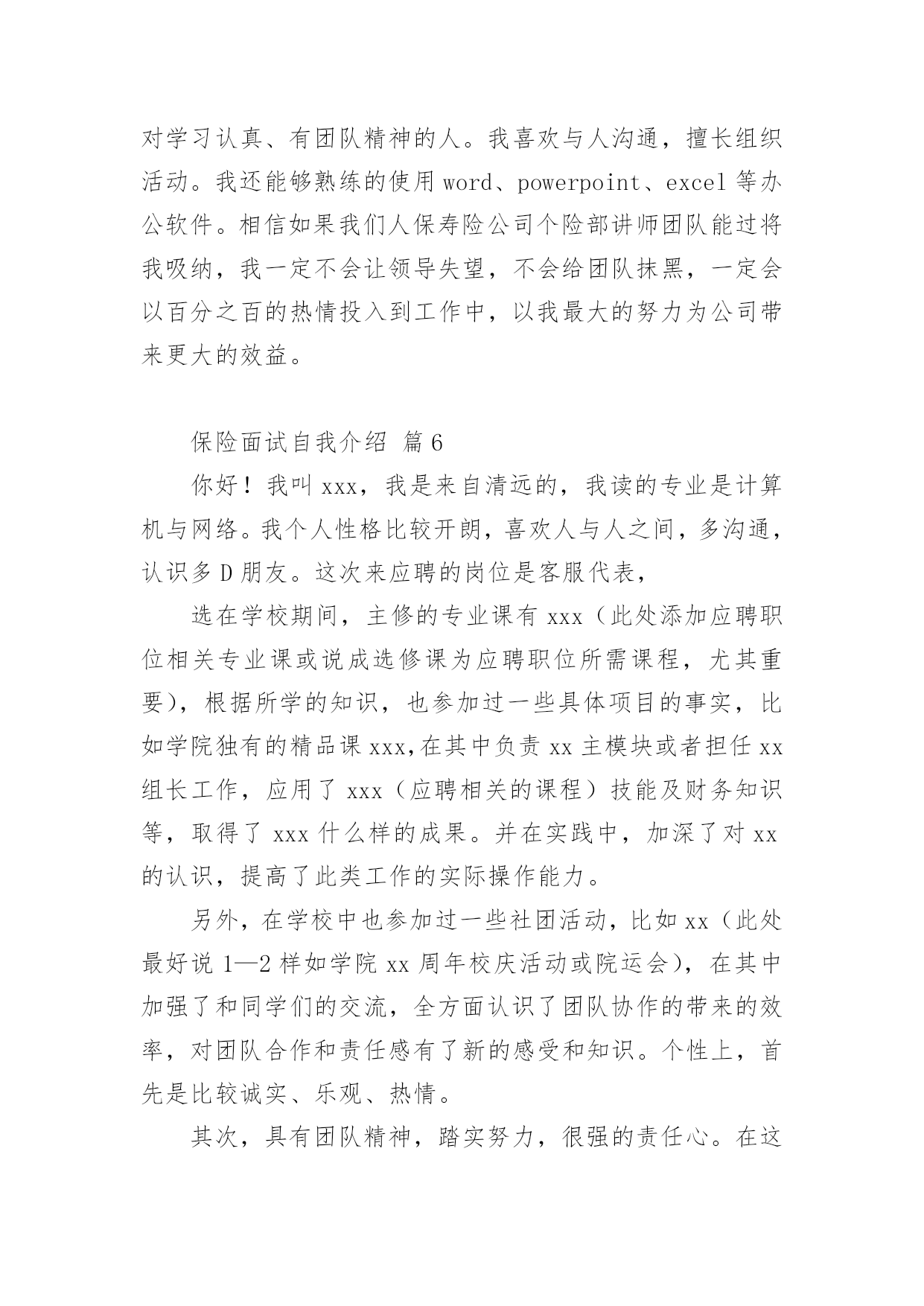 对学习认真、有团队精神的人。我喜欢与人沟通，擅长组织活动。我还能够熟练的使用 word、powerpoint、excel 等办公软件。相信如果我们人保寿险公司个险部讲师团队能过将我吸纳，我一定不会让领导失望，不会给团队抹黑，一定会以百分之百的热情投入到工作中，以我最大的努力为公司带来更大的效益。

保险面试自我介绍 篇 6

你好！我叫 xxx，我是来自清远的，我读的专业是计算机与网络。我个人性格比较开朗，喜欢人与人之间，多沟通，认识多 D 朋友。这次来应聘的岗位是客服代表，

选在学校期间，主修的专业课有 xxx（此处添加应聘职位相关专业课或说成选修课为应聘职位所需课程，尤其重要），根据所学的知识，也参加过一些具体项目的事实，比如学院独有的精品课 xxx,在其中负责 xx 主模块或者担任 xx 组长工作，应用了 xxx（应聘相关的课程）技能及财务知识等，取得了 xxx 什么样的成果。并在实践中，加深了对 xx 的认识，提高了此类工作的实际操作能力。

另外，在学校中也参加过一些社团活动，比如 xx（此处最好说 1—2 样如学院 xx 周年校庆活动或院运会），在其中加强了和同学们的交流，全方面认识了团队协作的带来的效率，对团队合作和责任感有了新的感受和知识。个性上，首先是比较诚实、乐观、热情。

其次，具有团队精神，踏实努力，很强的责任心。在这